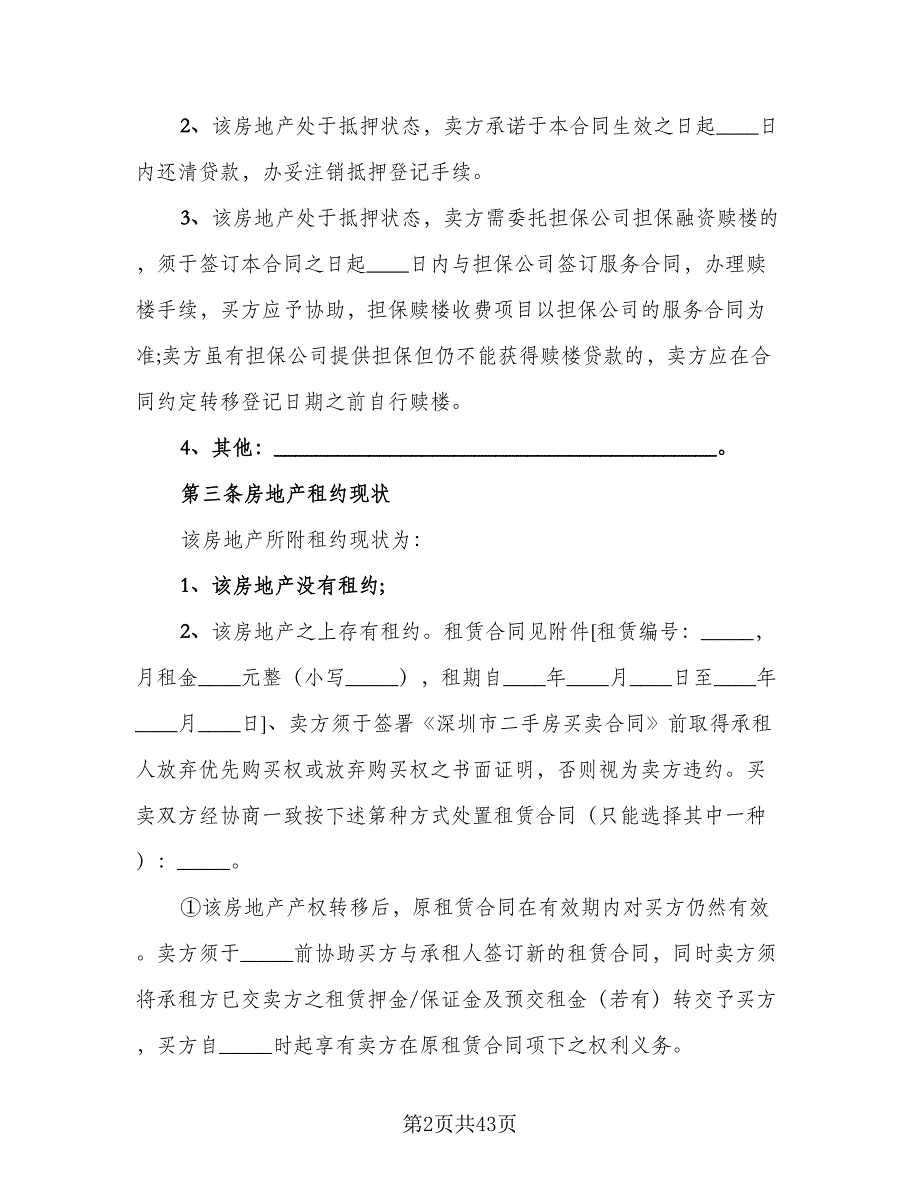 2、该房地产处于抵押状态，卖方承诺于本合同生效之日起____日内还清贷款，办妥注销抵押登记手续。

3、该房地产处于抵押状态，卖方需委托担保公司担保融资赎楼的，须于签订本合同之日起____日内与担保公司签订服务合同，办理赎楼手续，买方应予协助，担保赎楼收费项目以担保公司的服务合同为准;卖方虽有担保公司提供担保但仍不能获得赎楼贷款的，卖方应在合同约定转移登记日期之前自行赎楼。

4、其他：________________________________________。

第三条房地产租约现状

该房地产所附租约现状为:

1、该房地产没有租约;

2、该房地产之上存有租约。租赁合同见附件[租赁编号：_____，月租金____元整（小写_____），租期自____年____月____日至____年____月____日]、卖方须于签署《深圳市二手房买卖合同》前取得承租人放弃优先购买权或放弃购买权之书面证明，否则视为卖方违约。买卖双方经协商一致按下述第种方式处置租赁合同（只能选择其中一种）：_____。

①该房地产产权转移后，原租赁合同在有效期内对买方仍然有效。卖方须于_____前协助买方与承租人签订新的租赁合同，同时卖方须将承租方已交卖方之租赁押金/保证金及预交租金（若有）转交予买方，买方自_____时起享有卖方在原租赁合同项下之权利义务。

第2页共43页